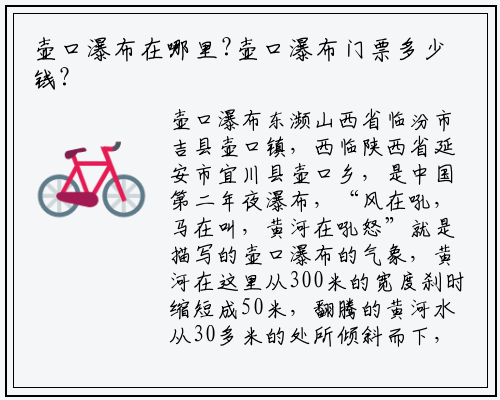 壶口瀑布在哪里?壶口瀑布门票多少钱?

壶口瀑布东濒山西省临汾市吉县壶口镇，西临陕西省延安市宜川县壶口乡，是中国第二年夜瀑布，“风在吼，马在叫，黄河在吼怒”就是描写的壶口瀑布的气象，黄河在这里从300米的宽度刹时缩短成50米，翻腾的黄河水从30多米的处所倾斜而下，